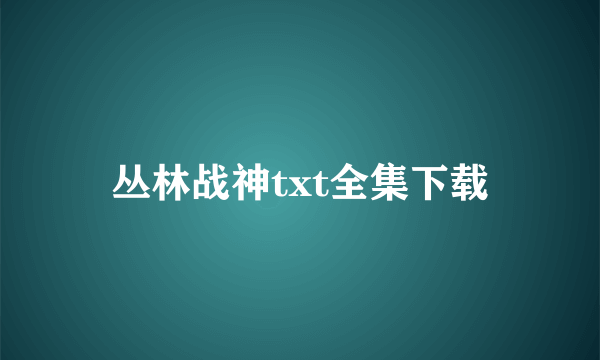 丛林战神txt全集下载